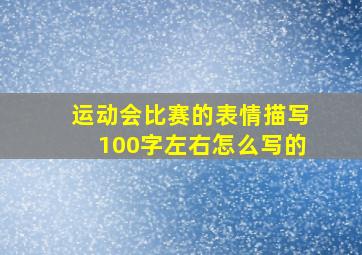 运动会比赛的表情描写100字左右怎么写的